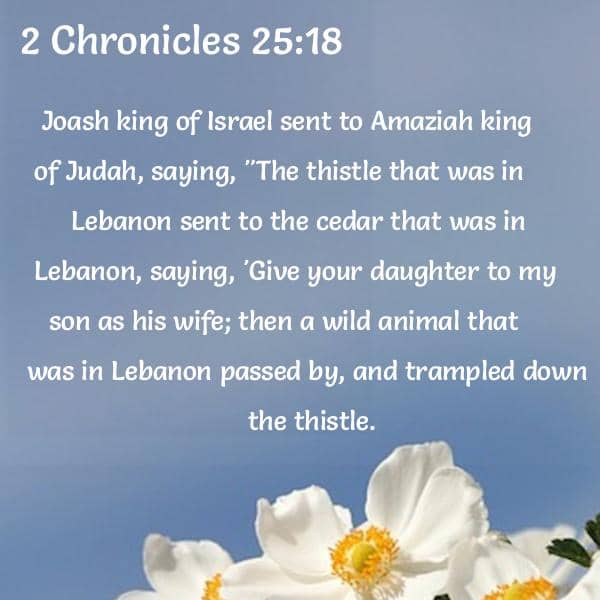 2 Chronicles 25:18

Joash king of Israel sent to Amaziah king of Judah, saying, "The thistle that was in Lebanon sent to the cedar that was in Lebanon, saying, 'Give your daughter to my son as his wife; then a wild animal that was in Lebanon passed by, and trampled down the thistle.